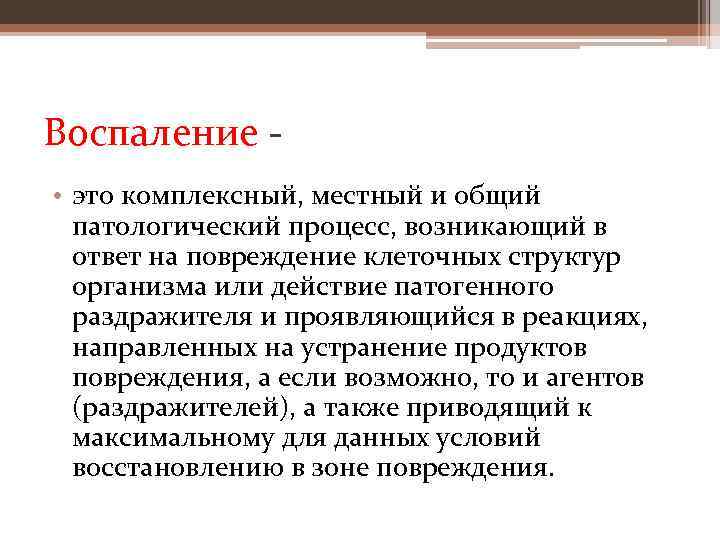 Воспаление -

• это комплексный, местный и общий патологический процесс, возникающий в ответ на повреждение клеточных структур организма или действие патогенного раздражителя и проявляющийся в реакциях, направленных на устранение продуктов повреждения, а если возможно, то и агентов (раздражителей), а также приводящий к максимальному для данных условий восстановлению в зоне повреждения.